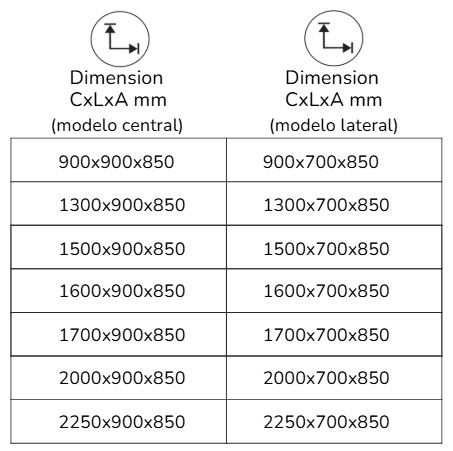 | Dimension CxLxA mm (modelo central) | Dimension CxLxA mm (modelo lateral) |
|---|---|
| 900x900x850 | 900x700x850 |
| 1300x900x850 | 1300x700x850 |
| 1500x900x850 | 1500x700x850 |
| 1600x900x850 | 1600x700x850 |
| 1700x900x850 | 1700x700x850 |
| 2000x900x850 | 2000x700x850 |
| 2250x900x850 | 2250x700x850 |